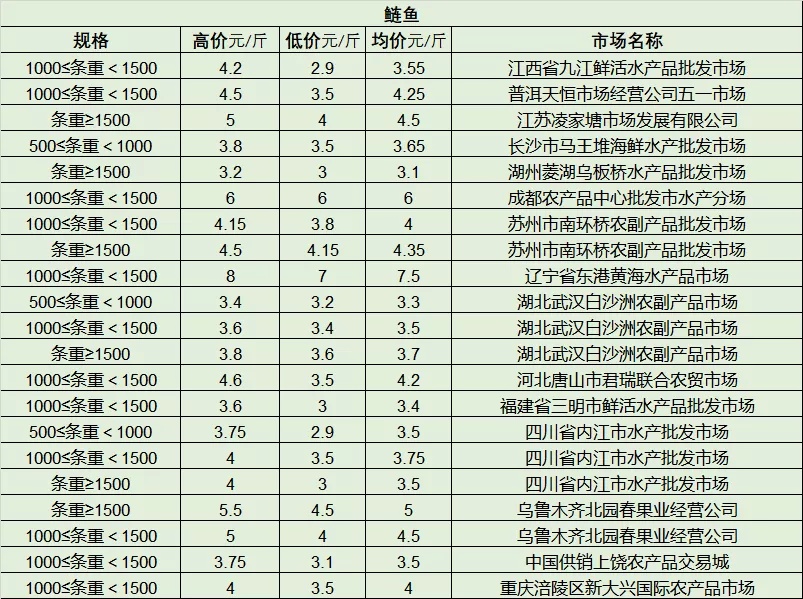 鲢鱼

| 规格 | 高价元/斤 | 低价元/斤 | 均价元/斤 | 市场名称 |
|---|---|---|---|---|
| 1000≤条重＜1500 | 4.2 | 2.9 | 3.55 | 江西省九江鲜活水产品批发市场 |
| 1000≤条重＜1500 | 4.5 | 3.5 | 4.25 | 普洱天恒市场经营公司五一市场 |
| 条重≥1500 | 5 | 4 | 4.5 | 江苏凌家塘市场发展有限公司 |
| 500≤条重＜1000 | 3.8 | 3.5 | 3.65 | 长沙市马王堆海鲜水产批发市场 |
| 条重≥1500 | 3.2 | 3 | 3.1 | 湖州菱湖乌板桥水产品批发市场 |
| 1000≤条重＜1500 | 6 | 6 | 6 | 成都农产品中心批发市水产分场 |
| 1000≤条重＜1500 | 4.15 | 3.8 | 4 | 苏州市南环桥农副产品批发市场 |
| 条重≥1500 | 4.5 | 4.15 | 4.35 | 苏州市南环桥农副产品批发市场 |
| 1000≤条重＜1500 | 8 | 7 | 7.5 | 辽宁省东港黄海水产品市场 |
| 500≤条重＜1000 | 3.4 | 3.2 | 3.3 | 湖北武汉白沙洲农副产品市场 |
| 1000≤条重＜1500 | 3.6 | 3.4 | 3.5 | 湖北武汉白沙洲农副产品市场 |
| 条重≥1500 | 3.8 | 3.6 | 3.7 | 湖北武汉白沙洲农副产品市场 |
| 1000≤条重＜1500 | 4.6 | 3.5 | 4.2 | 河北唐山市君瑞联合农贸市场 |
| 1000≤条重＜1500 | 3.6 | 3 | 3.4 | 福建省三明市鲜活水产品批发市场 |
| 500≤条重＜1000 | 3.75 | 2.9 | 3.5 | 四川省内江市水产批发市场 |
| 1000≤条重＜1500 | 4 | 3.5 | 3.75 | 四川省内江市水产批发市场 |
| 条重≥1500 | 4 | 3 | 3.5 | 四川省内江市水产批发市场 |
| 条重≥1500 | 5.5 | 4.5 | 5 | 乌鲁木齐北园春果业经营公司 |
| 1000≤条重＜1500 | 5 | 4 | 4.5 | 乌鲁木齐北园春果业经营公司 |
| 1000≤条重＜1500 | 3.75 | 3.1 | 3.5 | 中国供销上饶农产品交易城 |
| 1000≤条重＜1500 | 4 | 3.5 | 4 | 重庆涪陵区新大兴国际农产品市场 |